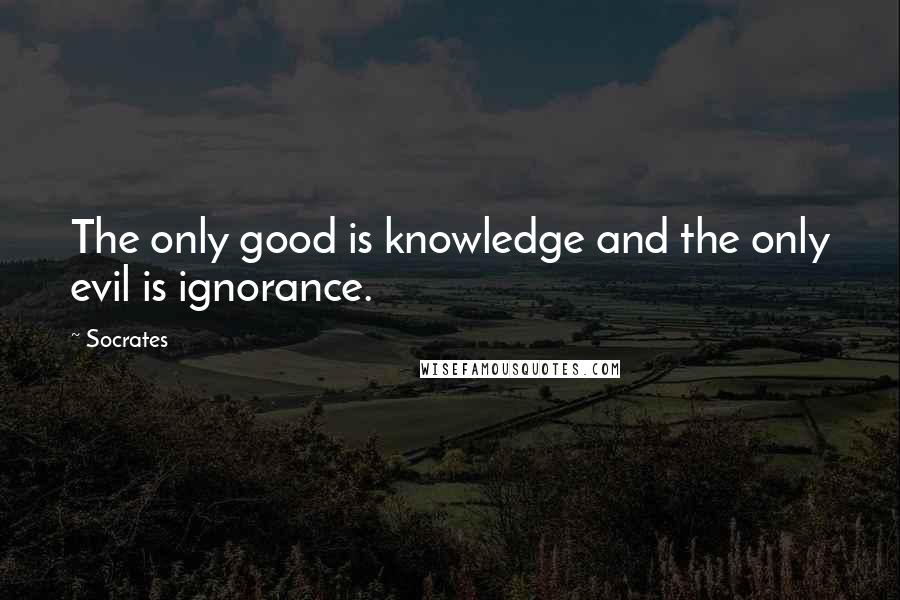 The only good is knowledge and the only evil is ignorance.

~ Socrates

WISEFAMOUSQUOTES.COM